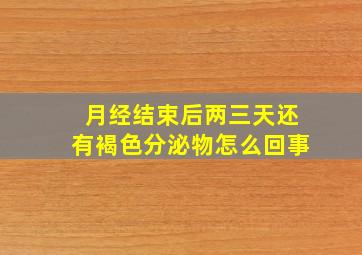 月经结束后两三天还有褐色分泌物怎么回事